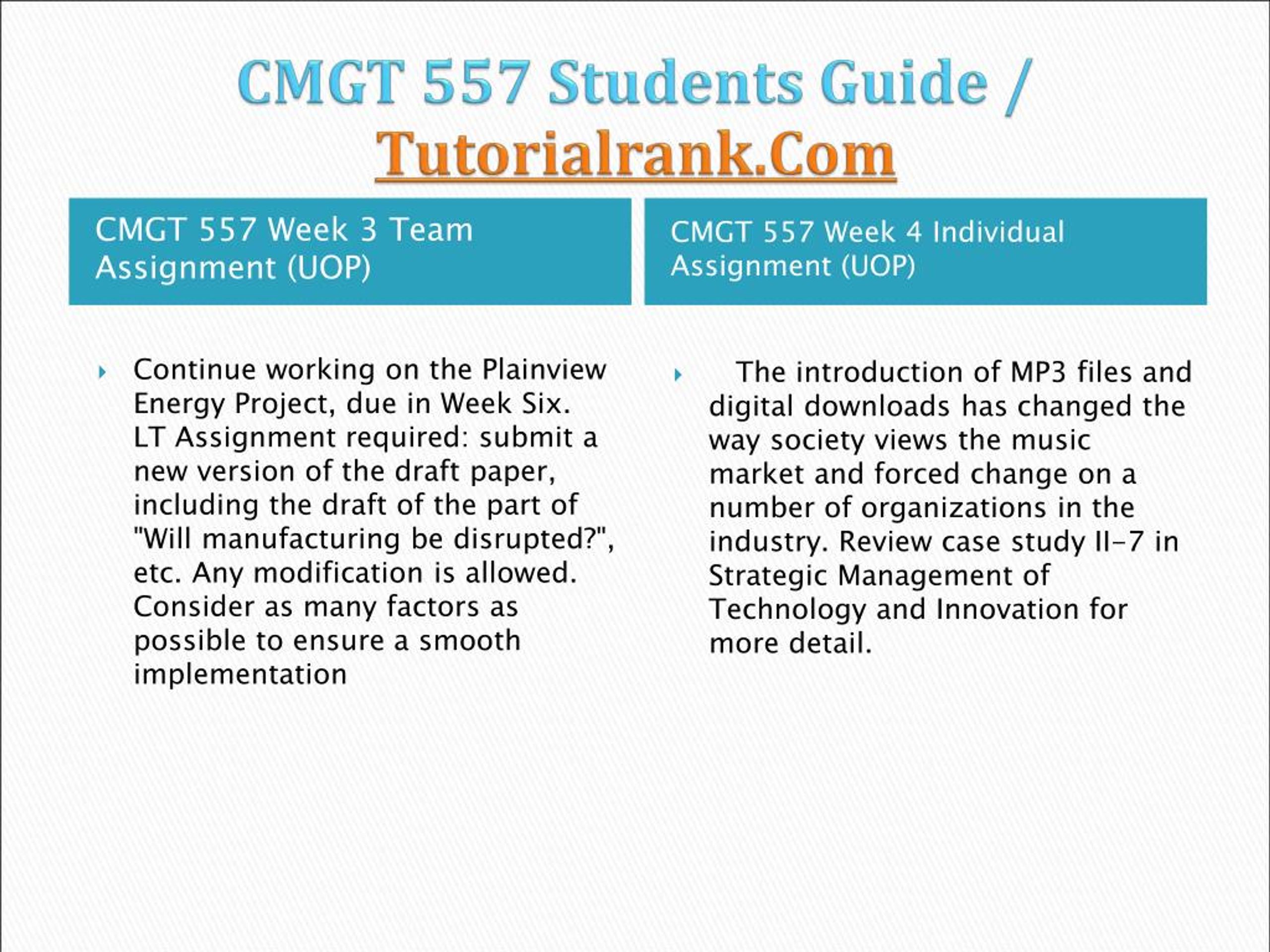 CMGT 557 Students Guide / Tutorialrank.Com

CMGT 557 Week 3 Team Assignment (UOP)

Continue working on the Plainview Energy Project, due in Week Six. LT Assignment required: submit a new version of the draft paper, including the draft of the part of "Will manufacturing be disrupted?", etc. Any modification is allowed. Consider as many factors as possible to ensure a smooth implementation

CMGT 557 Week 4 Individual Assignment (UOP)

The introduction of MP3 files and digital downloads has changed the way society views the music market and forced change on a number of organizations in the industry. Review case study II-7 in Strategic Management of Technology and Innovation for more detail.